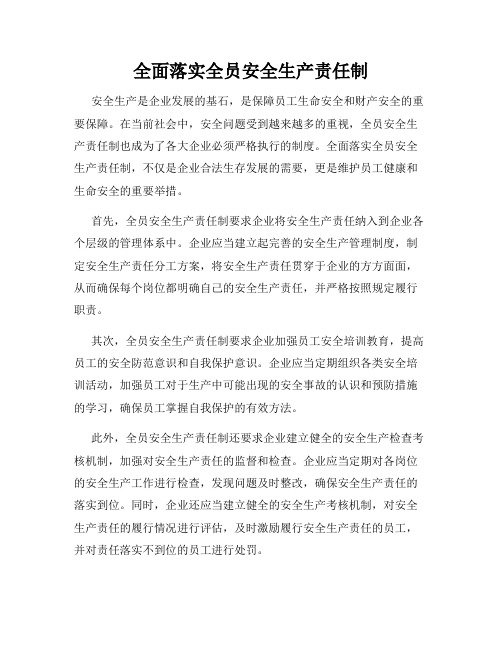 全面落实全员安全生产责任制

安全生产是企业发展的基石，是保障员工生命安全和财产安全的重要保障。在当前社会中，安全问题受到越来越多的重视，全员安全生产责任制也成为了各大企业必须严格执行的制度。全面落实全员安全生产责任制，不仅是企业合法生存发展的需要，更是维护员工健康和生命安全的重要举措。

首先，全员安全生产责任制要求企业将安全生产责任纳入到企业各个层级的管理体系中。企业应当建立起完善的安全生产管理制度，制定安全生产责任分工方案，将安全生产责任贯穿于企业的方方面面，从而确保每个岗位都明确自己的安全生产责任，并严格按照规定履行职责。

其次，全员安全生产责任制要求企业加强员工安全培训教育，提高员工的安全防范意识和自我保护意识。企业应当定期组织各类安全培训活动，加强员工对于生产中可能出现的安全事故的认识和预防措施的学习，确保员工掌握自我保护的有效方法。

此外，全员安全生产责任制还要求企业建立健全的安全生产检查考核机制，加强对安全生产责任的监督和检查。企业应当定期对各岗位的安全生产工作进行检查，发现问题及时整改，确保安全生产责任的落实到位。同时，企业还应当建立健全的安全生产考核机制，对安全生产责任的履行情况进行评估，及时激励履行安全生产责任的员工，并对责任落实不到位的员工进行处罚。